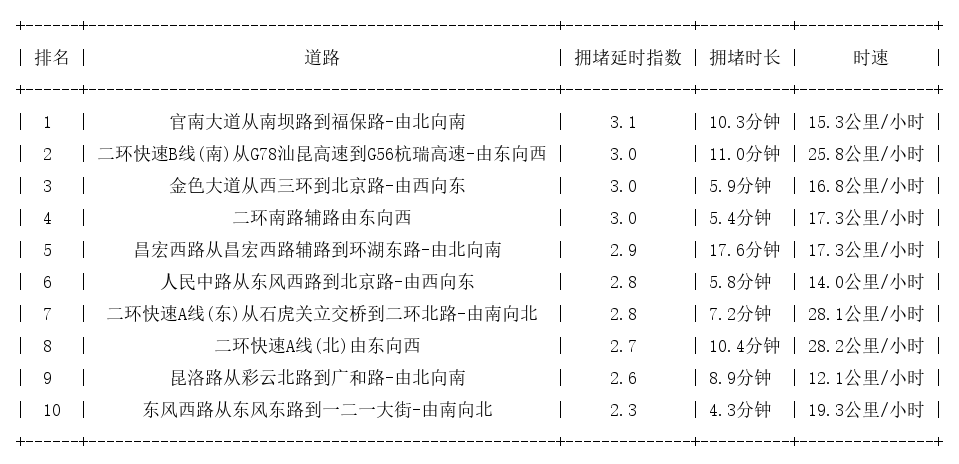 | 排名 | 道路 | 拥堵延时指数 | 拥堵时长 | 时速 |
|---|---|---|---|---|
| 1 | 官南大道从南坝路到福保路-由北向南 | 3.1 | 10.3分钟 | 15.3公里/小时 |
| 2 | 二环快速B线(南)从G78汕昆高速到G56杭瑞高速-由东向西 | 3.0 | 11.0分钟 | 25.8公里/小时 |
| 3 | 金色大道从西三环到北京路-由西向东 | 3.0 | 5.9分钟 | 16.8公里/小时 |
| 4 | 二环南路辅路由东向西 | 3.0 | 5.4分钟 | 17.3公里/小时 |
| 5 | 昌宏西路从昌宏西路辅路到环湖东路-由北向南 | 2.9 | 17.6分钟 | 17.3公里/小时 |
| 6 | 人民中路从东风西路到北京路-由西向东 | 2.8 | 5.8分钟 | 14.0公里/小时 |
| 7 | 二环快速A线(东)从石虎关立交桥到二环北路-由南向北 | 2.8 | 7.2分钟 | 28.1公里/小时 |
| 8 | 二环快速A线(北)由东向西 | 2.7 | 10.4分钟 | 28.2公里/小时 |
| 9 | 昆洛路从彩云北路到广和路-由北向南 | 2.6 | 8.9分钟 | 12.1公里/小时 |
| 10 | 东风西路从东风东路到一二一大街-由南向北 | 2.3 | 4.3分钟 | 19.3公里/小时 |